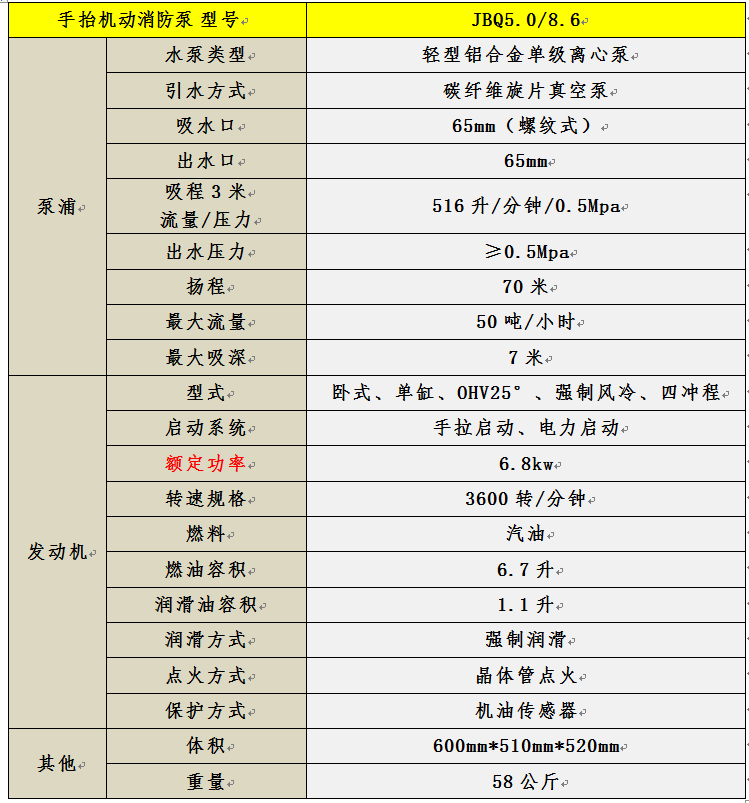 | 手抬机动消防泵 型号 | | JBQ5.0/8.6 |
|---|---|---|
| 泵浦 | 水泵类型 | 轻型铝合金单级离心泵 |
| | 引水方式 | 碳纤维旋片真空泵 |
| | 吸水口 | 65mm（螺纹式） |
| | 出水口 | 65mm |
| | 吸程 3 米 流量/压力 | 516 升/分钟/0.5Mpa |
| | 出水压力 | ≥0.5Mpa |
| | 扬程 | 70 米 |
| | 最大流量 | 50 吨/小时 |
| | 最大吸深 | 7 米 |
| 发动机 | 型式 | 卧式、单缸、OHV25°、强制风冷、四冲程 |
| | 启动系统 | 手拉启动、电力启动 |
| | 额定功率 | 6.8kw |
| | 转速规格 | 3600 转/分钟 |
| | 燃料 | 汽油 |
| | 燃油容积 | 6.7 升 |
| | 润滑油容积 | 1.1 升 |
| | 润滑方式 | 强制润滑 |
| | 点火方式 | 晶体管点火 |
| | 保护方式 | 机油传感器 |
| 其他 | 体积 | 600mm*510mm*520mm |
| | 重量 | 58 公斤 |